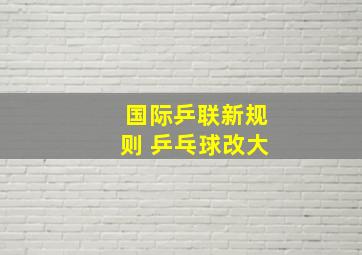 国际乒联新规则 乒乓球改大